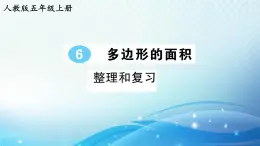 人教版五年级上册

6 多边形的面积

整理和复习